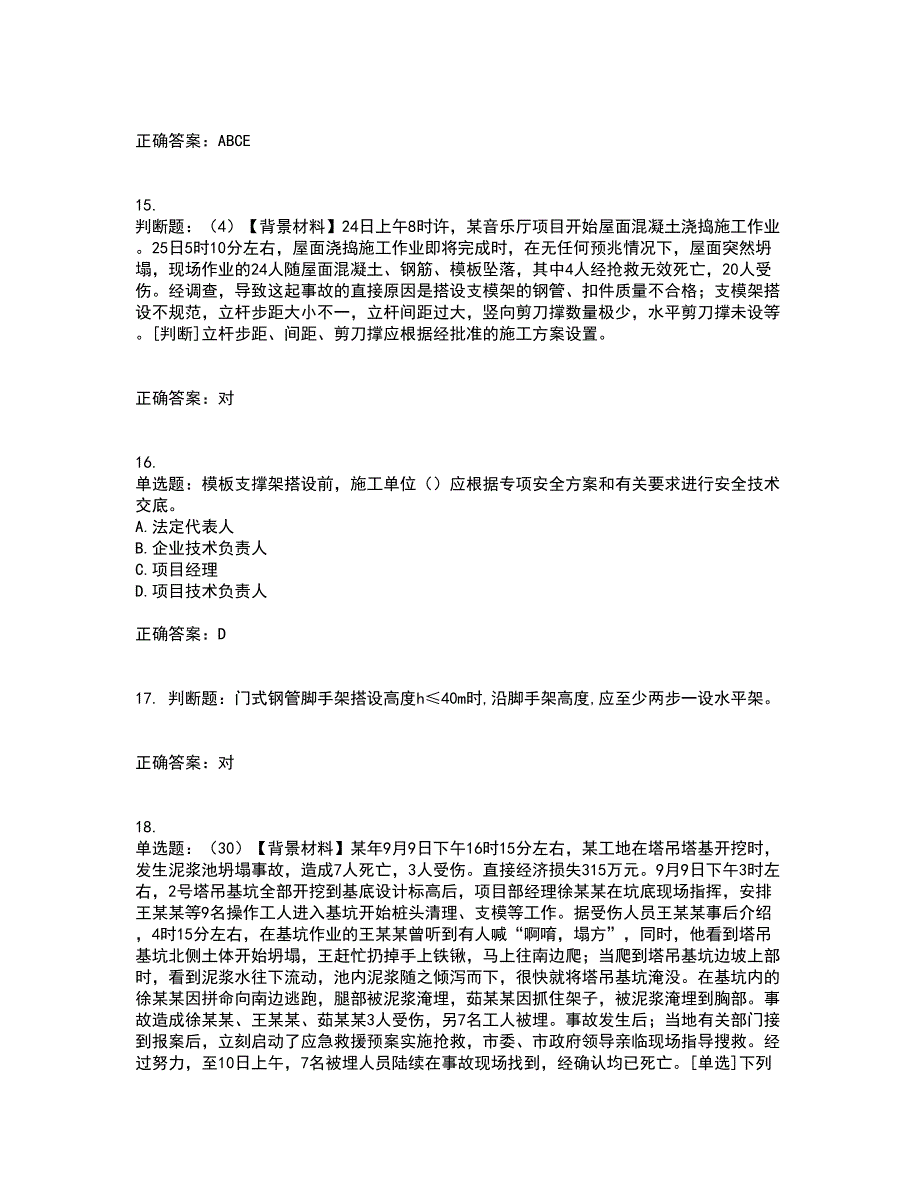 正确答案：ABCE

15.
判断题：（4）【背景材料】24日上午8时许，某音乐厅项目开始屋面混凝土浇捣施工作业。25日5时10分左右，屋面浇捣施工作业即将完成时，在无任何预兆情况下，屋面突然坍塌，现场作业的24人随屋面混凝土、钢筋、模板坠落，其中4人经抢救无效死亡，20人受伤。经调查，导致这起事故的直接原因是搭设支模架的钢管、扣件质量不合格；支模架搭设不规范，立杆步距大小不一，立杆间距过大，竖向剪刀撑数量极少，水平剪刀撑未设等。[判断]立杆步距、间距、剪刀撑应根据经批准的施工方案设置。

正确答案：对

16.
单选题：模板支撑架搭设前，施工单位（）应根据专项安全方案和有关要求进行安全技术交底。
A.法定代表人
B.企业技术负责人
C.项目经理
D.项目技术负责人

正确答案：D

17. 判断题：门式钢管脚手架搭设高度h≤40m时,沿脚手架高度,应至少两步一设水平架。

正确答案：对

18.
单选题：（30）【背景材料】某年9月9日下午16时15分左右，某工地在塔吊塔基开挖时，发生泥浆池坍塌事故，造成7人死亡，3人受伤。直接经济损失315万元。9月9日下午3时左右，2号塔吊基坑全部开挖到基底设计标高后，项目部经理徐某某在坑底现场指挥，安排王某某等9名操作工人进入基坑开始桩头清理、支模等工作。据受伤人员王某某事后介绍，4时15分左右，在基坑作业的王某某曾听到有人喊“啊唷，塌方”，同时，他看到塔吊基坑北侧土体开始坍塌，王赶忙扔掉手上铁锹，马上往南边爬；当爬到塔吊基坑边坡上部时，看到泥浆水往下流动，池内泥浆随之倾泻而下，很快就将塔吊基坑淹没。在基坑内的徐某某因拼命向南边逃跑，腿部被泥浆淹埋，茹某某因抓住架子，被泥浆淹埋到胸部。事故造成徐某某、王某某、茹某某3人受伤，另7名工人被埋。事故发生后；当地有关部门接到报案后，立刻启动了应急救援预案实施抢救，市委、市政府领导亲临现场指导搜救。经过努力，至10日上午，7名被埋人员陆续在事故现场找到，经确认均已死亡。[单选]下列